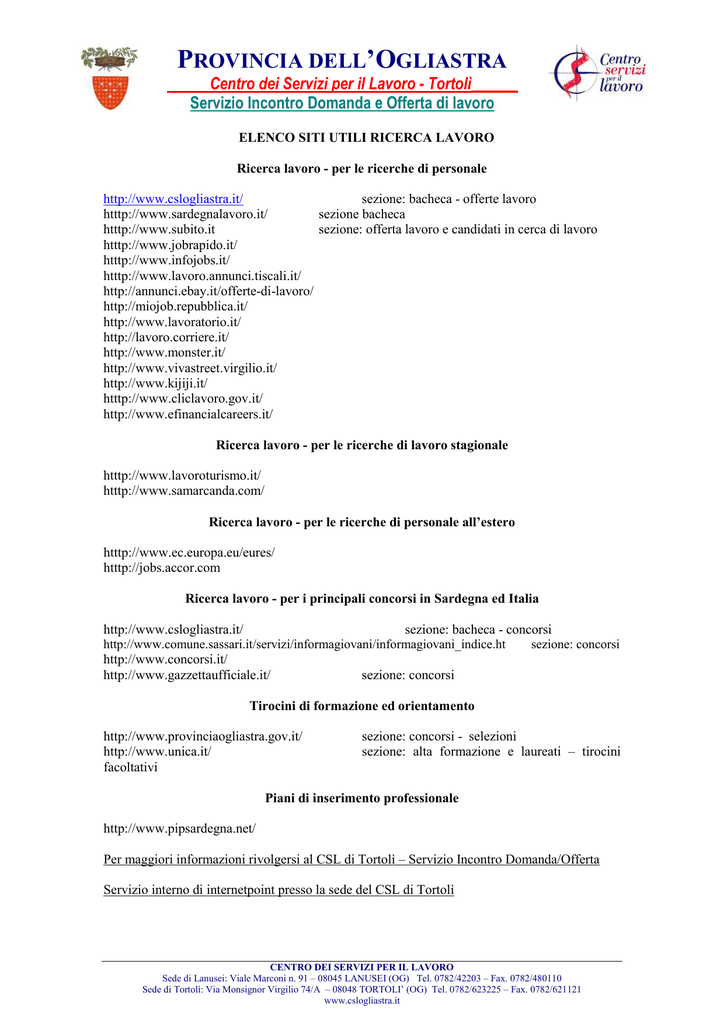 PROVINCIA DELL'OGLIASTRA
Centro dei Servizi per il Lavoro - Tortolì
Servizio Incontro Domanda e Offerta di lavoro

Centro servizi per il lavoro

ELENCO SITI UTILI RICERCA LAVORO

Ricerca lavoro - per le ricerche di personale

http://www.cslogliastra.it/ sezione: bacheca - offerte lavoro
htttp://www.sardegnalavoro.it/ sezione bacheca
htttp://www.subito.it sezione: offerta lavoro e candidati in cerca di lavoro
htttp://www.jobrapido.it/
htttp://www.infojobs.it/
htttp://www.lavoro.annunci.tiscali.it/
http://annunci.ebay.it/offerte-di-lavoro/
http://miojob.repubblica.it/
http://www.lavoratorio.it/
http://lavoro.corriere.it/
http://www.monster.it/
http://www.vivastreet.virgilio.it/
http://www.kijiji.it/
htttp://www.cliclavoro.gov.it/
http://www.efinancialcareers.it/

Ricerca lavoro - per le ricerche di lavoro stagionale

htttp://www.lavoroturismo.it/
htttp://www.samarcanda.com/

Ricerca lavoro - per le ricerche di personale all'estero

htttp://www.ec.europa.eu/eures/
htttp://jobs.accor.com

Ricerca lavoro - per i principali concorsi in Sardegna ed Italia

http://www.cslogliastra.it/ sezione: bacheca - concorsi
http://www.comune.sassari.it/servizi/informagiovani/informagiovani_indice.ht sezione: concorsi
http://www.concorsi.it/
http://www.gazzettaufficiale.it/ sezione: concorsi

Tirocini di formazione ed orientamento

http://www.provinciaogliastra.gov.it/ sezione: concorsi - selezioni
http://www.unica.it/ sezione: alta formazione e laureati – tirocini facoltativi

Piani di inserimento professionale

http://www.pipsardegna.net/

Per maggiori informazioni rivolgersi al CSL di Tortolì – Servizio Incontro Domanda/Offerta

Servizio interno di internetpoint presso la sede del CSL di Tortolì

CENTRO DEI SERVIZI PER IL LAVORO
Sede di Lanusei: Viale Marconi n. 91 – 08045 LANUSEI (OG) Tel. 0782/42203 – Fax. 0782/480110
Sede di Tortolì: Via Monsignor Virgilio 74/A – 08048 TORTOLI' (OG) Tel. 0782/623225 – Fax. 0782/621121
www.cslogliastra.it